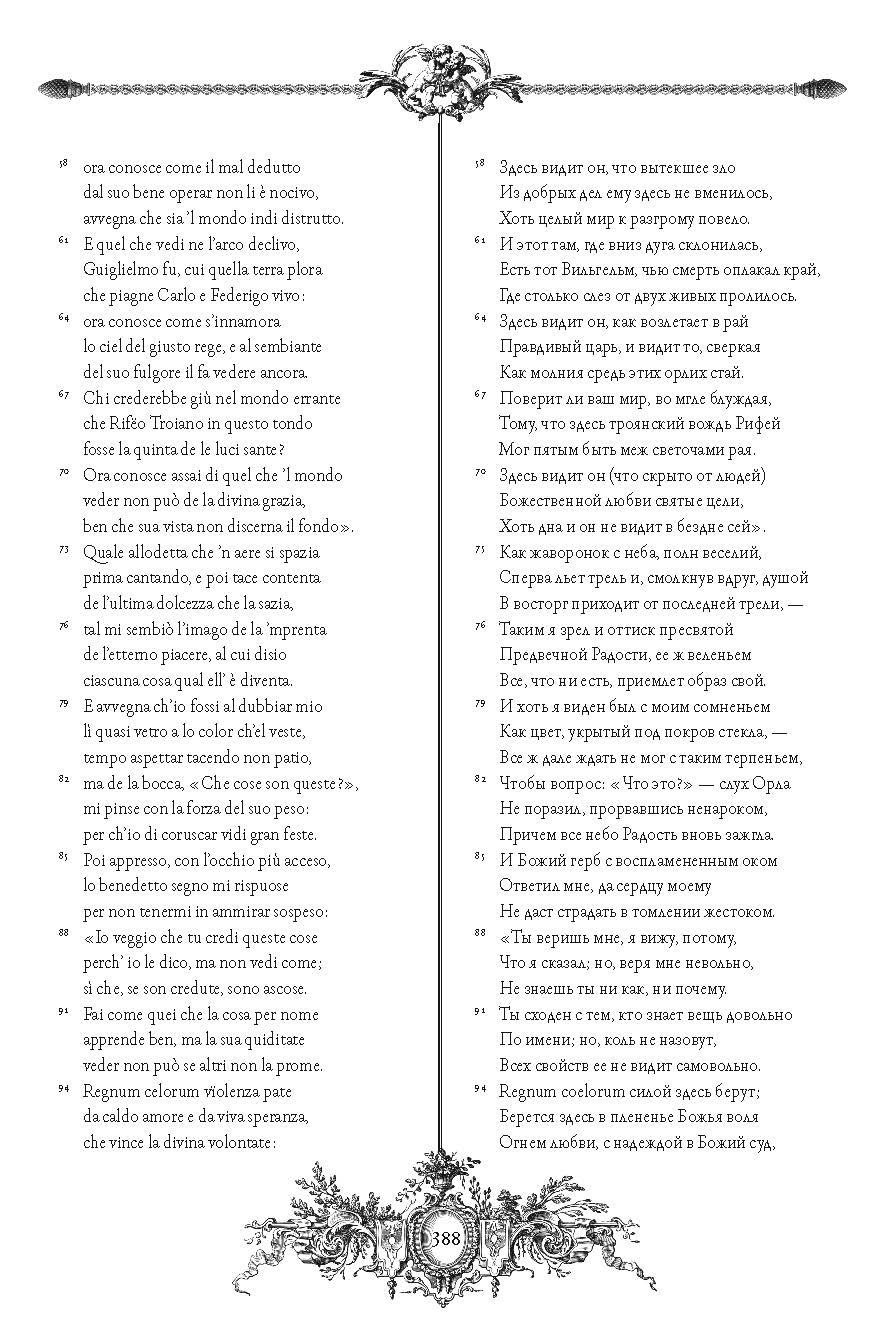 58 ora conosce come il mal dedutto
dal suo bene operar non li è nocivo,
avvegna che sia 'l mondo indi distrutto.

61 E quel che vedi ne l'arco declivo,
Guiglielmo fu, cui quella terra plora
che piagne Carlo e Federigo vivo:

64 ora conosce come s'innamora
lo ciel del giusto rege, e al sembiante
del suo fulgore il fa vedere ancora.

67 Chi crederebbe giù nel mondo errante
che Rifëo Troiano in questo tondo
fosse la quinta de le luci sante?

70 Ora conosce assai di quel che 'l mondo
veder non può de la divina grazia,
ben che sua vista non discerna il fondo».

73 Quale allodetta che 'n aere si spazia
prima cantando, e poi tace contenta
de l'ultima dolcezza che la sazia,

76 tal mi sembiò l'imago de la 'mprenta
de l'etterno piacere, al cui disio
ciascuna cosa qual ell' è diventa.

79 E avvegna ch'io fossi al dubbiar mio
lì quasi vetro a lo color ch'el veste,
tempo aspettar tacendo non patio,

82 ma de la bocca, «Che cose son queste?»,
mi pinse con la forza del suo peso:
per ch'io di coruscar vidi gran feste.

85 Poi appresso, con l'occhio più acceso,
lo benedetto segno mi rispuose
per non tenermi in ammirar sospeso:

88 «Io veggio che tu credi queste cose
perch' io le dico, ma non vedi come;
sì che, se son credute, sono ascose.

91 Fai come quei che la cosa per nome
apprende ben, ma la sua quiditate
veder non può se altri non la prome.

94 Regnum celorum vïolenza pate
da caldo amore e da viva speranza,
che vince la divina volontate:

58 Здесь видит он, что вытекшее зло
Из добрых дел ему здесь не вменилось,
Хоть целый мир к разгрому повело.

61 И этот там, где вниз дуга склонилась,
Есть тот Вильгельм, чью смерть оплакал край,
Где столько слез от двух живых пролилось.

64 Здесь видит он, как возлетает в рай
Правдивый царь, и видит то, сверкая
Как молния средь этих орлих стай.

67 Поверит ли ваш мир, во мгле блуждая,
Тому, что здесь троянский вождь Рифей
Мог пятым быть меж светочами рая.

70 Здесь видит он (что скрыто от людей)
Божественной любви святые цели,
Хоть дна и он не видит в бездне сей».

73 Как жаворонок с неба, полн веселий,
Сперва льет трель и, смолкнув вдруг, душой
В восторг приходит от последней трели, —

76 Таким я зрел и оттиск пресвятой
Предвечной Радости, ее ж веленьем
Все, что ни есть, приемлет образ свой.

79 И хоть я виден был с моим сомненьем
Как цвет, укрытый под покров стекла, —
Все ж дале ждать не мог с таким терпеньем,

82 Чтобы вопрос: «Что это?» — слух Орла
Не поразил, прорвавшись ненароком,
Причем все небо Радость вновь зажгла.

85 И Божий герб с воспламененным оком
Ответил мне, да сердцу моему
Не даст страдать в томлении жестоком.

88 «Ты веришь мне, я вижу, потому,
Что я сказал; но, веря мне невольно,
Не знаешь ты ни как, ни почему.

91 Ты сходен с тем, кто знает вещь довольно
По имени; но, коль не назовут,
Всех свойств ее не видит самовольно.

94 Regnum coelorum силой здесь берут;
Берется здесь в плененье Божья воля
Огнем любви, с надеждой в Божий суд,

388